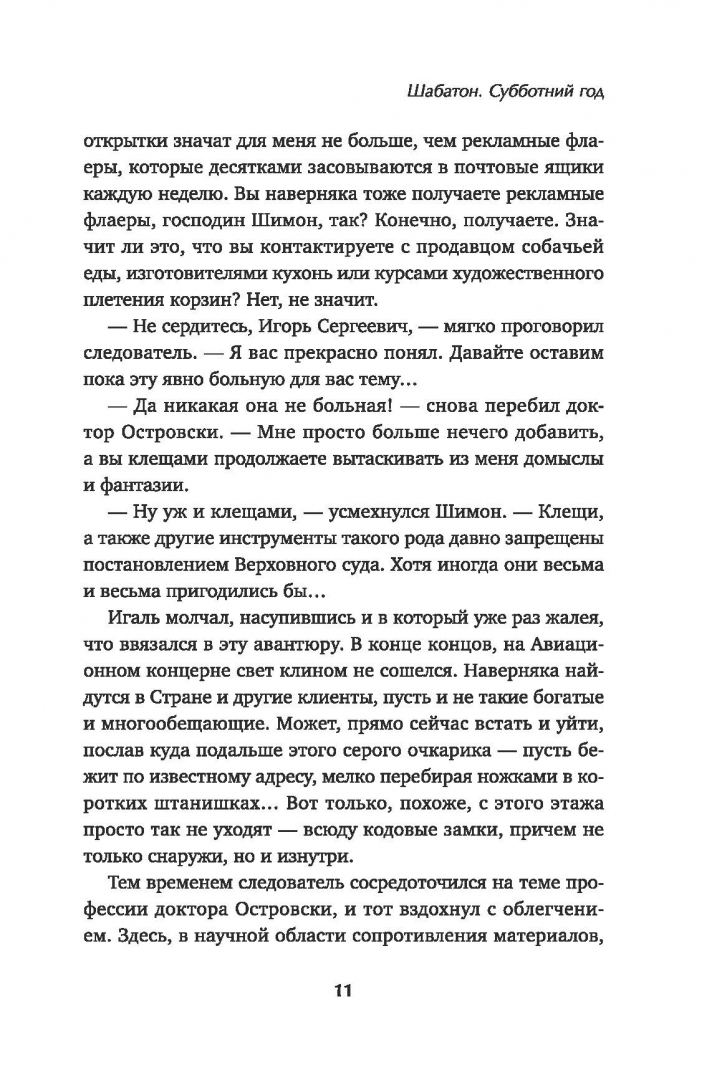 Шабатон. Субботний год

открытки значат для меня не больше, чем рекламные флаеры, которые десятками засовываются в почтовые ящики каждую неделю. Вы наверняка тоже получаете рекламные флаеры, господин Шимон, так? Конечно, получаете. Значит ли это, что вы контактируете с продавцом собачьей еды, изготовителями кухонь или курсами художественного плетения корзин? Нет, не значит.

— Не сердитесь, Игорь Сергеевич, — мягко проговорил следователь. — Я вас прекрасно понял. Давайте оставим пока эту явно больную для вас тему…

— Да никакая она не больная! — снова перебил доктор Островски. — Мне просто больше нечего добавить, а вы клещами продолжаете вытаскивать из меня домыслы и фантазии.

— Ну уж и клещами, — усмехнулся Шимон. — Клещи, а также другие инструменты такого рода давно запрещены постановлением Верховного суда. Хотя иногда они весьма и весьма пригодились бы…

Игаль молчал, насупившись и в который уже раз жалея, что ввязался в эту авантюру. В конце концов, на Авиационном концерне свет клином не сошелся. Наверняка найдутся в Стране и другие клиенты, пусть и не такие богатые и многообещающие. Может, прямо сейчас встать и уйти, послав куда подальше этого серого очкарика — пусть бежит по известному адресу, мелко перебирая ножками в коротких штанишках… Вот только, похоже, с этого этажа просто так не уходят — всюду кодовые замки, причем не только снаружи, но и изнутри.

Тем временем следователь сосредоточился на теме профессии доктора Островски, и тот вздохнул с облегчением. Здесь, в научной области сопротивления материалов,

11